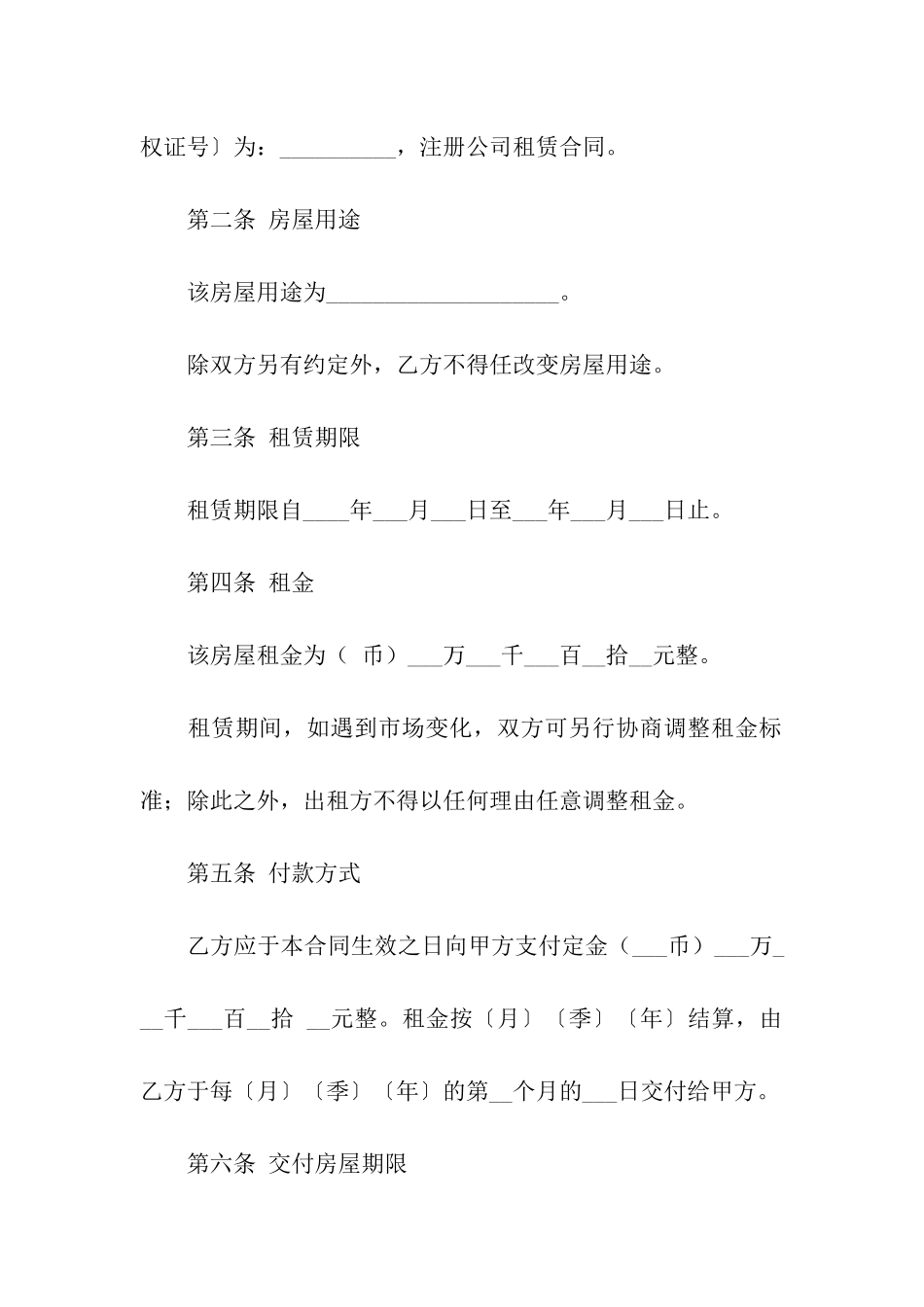 权证号〕为：__________，注册公司租赁合同。

第二条 房屋用途

该房屋用途为____________________。

除双方另有约定外，乙方不得任改变房屋用途。

第三条 租赁期限

租赁期限自____年___月___日至___年___月___日止。

第四条 租金

该房屋租金为（ 币）___万___千___百__拾__元整。

租赁期间，如遇到市场变化，双方可另行协商调整租金标准；除此之外，出租方不得以任何理由任意调整租金。

第五条 付款方式

乙方应于本合同生效之日向甲方支付定金（___币）___万___千___百__拾 __元整。租金按〔月〕〔季〕〔年〕结算，由乙方于每〔月〕〔季〕〔年〕的第__个月的___日交付给甲方。

第六条 交付房屋期限